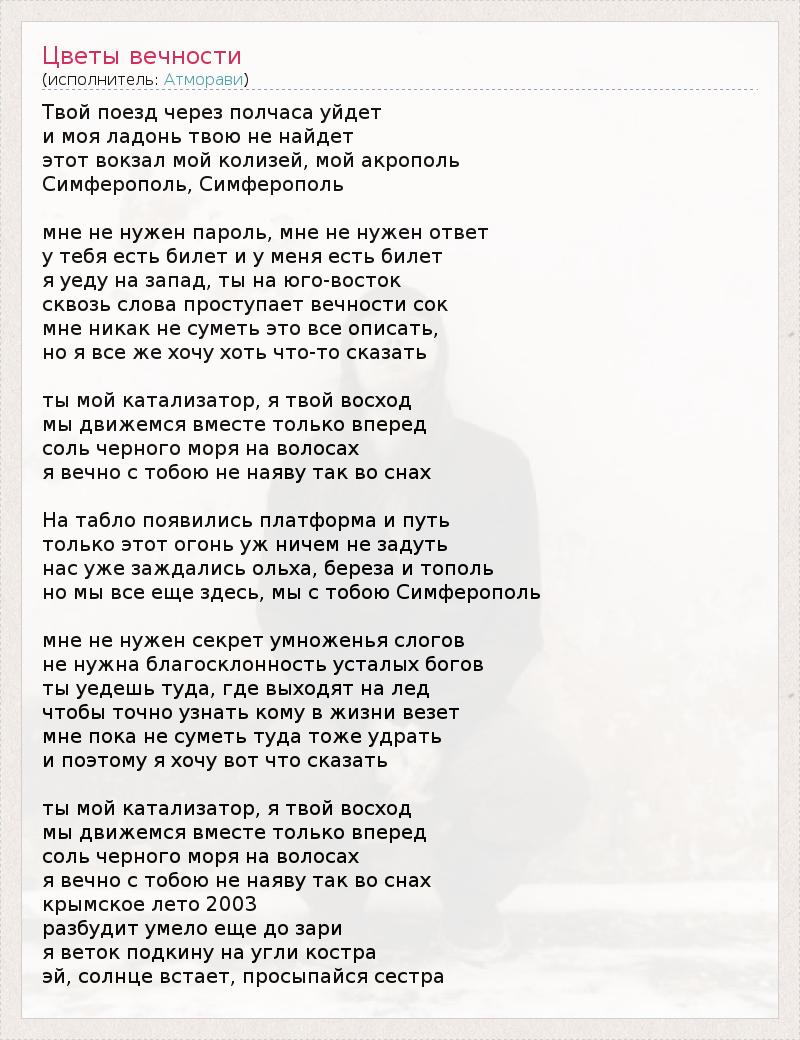 Цветы вечности
(исполнитель: Атморави)

Твой поезд через полчаса уйдет
и моя ладонь твою не найдет
этот вокзал мой колизей, мой акрополь
Симферополь, Симферополь

мне не нужен пароль, мне не нужен ответ
у тебя есть билет и у меня есть билет
я уеду на запад, ты на юго-восток
сквозь слова проступает вечности сок
мне никак не суметь это все описать,
но я все же хочу хоть что-то сказать

ты мой катализатор, я твой восход
мы движемся вместе только вперед
соль черного моря на волосах
я вечно с тобою не наяву так во снах

На табло появились платформа и путь
только этот огонь уж ничем не задуть
нас уже заждались ольха, береза и тополь
но мы все еще здесь, мы с тобою Симферополь

мне не нужен секрет умноженья слогов
не нужна благосклонность усталых богов
ты уедешь туда, где выходят на лед
чтобы точно узнать кому в жизни везет
мне пока не суметь туда тоже удрать
и поэтому я хочу вот что сказать

ты мой катализатор, я твой восход
мы движемся вместе только вперед
соль черного моря на волосах
я вечно с тобою не наяву так во снах
крымское лето 2003
разбудит умело еще до зари
я веток подкину на угли костра
эй, солнце встает, просыпайся сестра